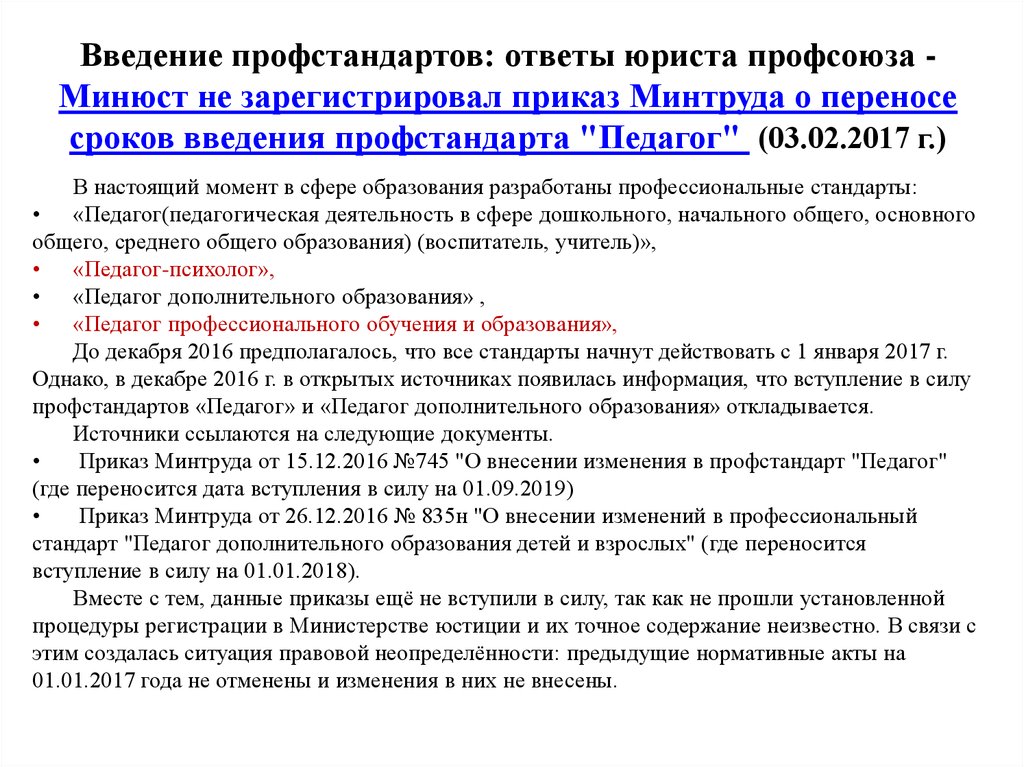 Введение профстандартов: ответы юриста профсоюза - Минюст не зарегистрировал приказ Минтруда о переносе сроков введения профстандарта "Педагог" (03.02.2017 г.)

В настоящий момент в сфере образования разработаны профессиональные стандарты:
• «Педагог(педагогическая деятельность в сфере дошкольного, начального общего, основного общего, среднего общего образования) (воспитатель, учитель)»,
• «Педагог-психолог»,
• «Педагог дополнительного образования» ,
• «Педагог профессионального обучения и образования»,

До декабря 2016 предполагалось, что все стандарты начнут действовать с 1 января 2017 г. Однако, в декабре 2016 г. в открытых источниках появилась информация, что вступление в силу профстандартов «Педагог» и «Педагог дополнительного образования» откладывается.

Источники ссылаются на следующие документы.
• Приказ Минтруда от 15.12.2016 №745 "О внесении изменения в профстандарт "Педагог" (где переносится дата вступления в силу на 01.09.2019)
• Приказ Минтруда от 26.12.2016 № 835н "О внесении изменений в профессиональный стандарт "Педагог дополнительного образования детей и взрослых" (где переносится вступление в силу на 01.01.2018).

Вместе с тем, данные приказы ещё не вступили в силу, так как не прошли установленной процедуры регистрации в Министерстве юстиции и их точное содержание неизвестно. В связи с этим создалась ситуация правовой неопределённости: предыдущие нормативные акты на 01.01.2017 года не отменены и изменения в них не внесены.